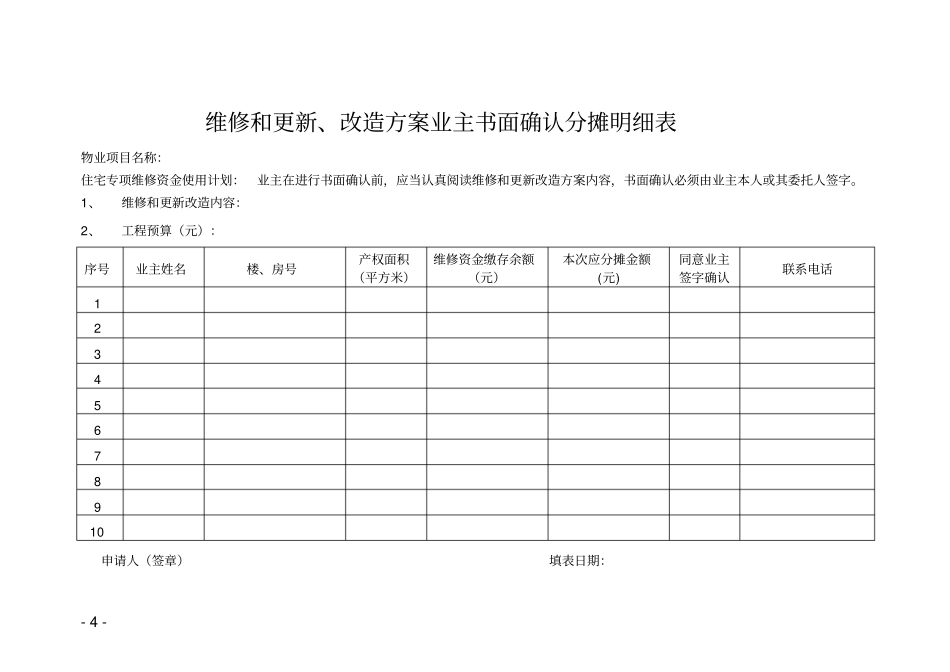 维修和更新、改造方案业主书面确认分摊明细表

物业项目名称:

住宅专项维修资金使用计划:　业主在进行书面确认前，应当认真阅读维修和更新改造方案内容，书面确认必须由业主本人或其委托人签字。

1、　维修和更新改造内容:

2、　工程预算（元）:

| 序号 | 业主姓名 | 楼、房号 | 产权面积（平方米） | 维修资金缴存余额（元） | 本次应分摊金额(元) | 同意业主签字确认 | 联系电话 |
|---|---|---|---|---|---|---|---|
| 1 | | | | | | | |
| 2 | | | | | | | |
| 3 | | | | | | | |
| 4 | | | | | | | |
| 5 | | | | | | | |
| 6 | | | | | | | |
| 7 | | | | | | | |
| 8 | | | | | | | |
| 9 | | | | | | | |
| 10 | | | | | | | |

申请人（签章）　　填表日期:

- 4 -